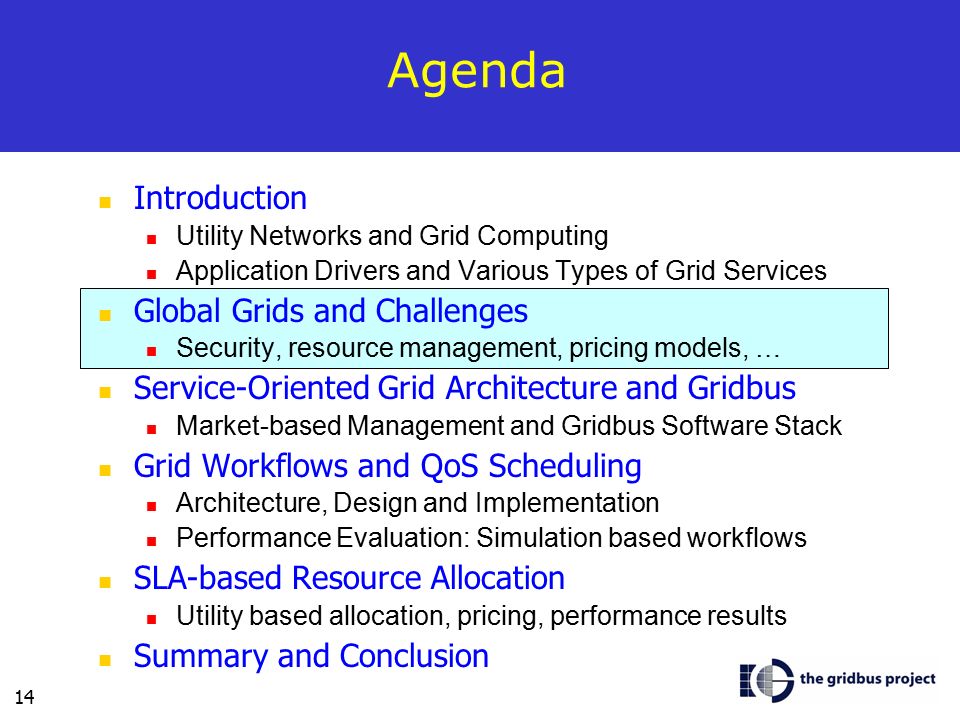 Agenda

- Introduction
  - Utility Networks and Grid Computing
  - Application Drivers and Various Types of Grid Services
- Global Grids and Challenges
  - Security, resource management, pricing models, …
- Service-Oriented Grid Architecture and Gridbus
  - Market-based Management and Gridbus Software Stack
- Grid Workflows and QoS Scheduling
  - Architecture, Design and Implementation
  - Performance Evaluation: Simulation based workflows
- SLA-based Resource Allocation
  - Utility based allocation, pricing, performance results
- Summary and Conclusion

14

the gridbus project